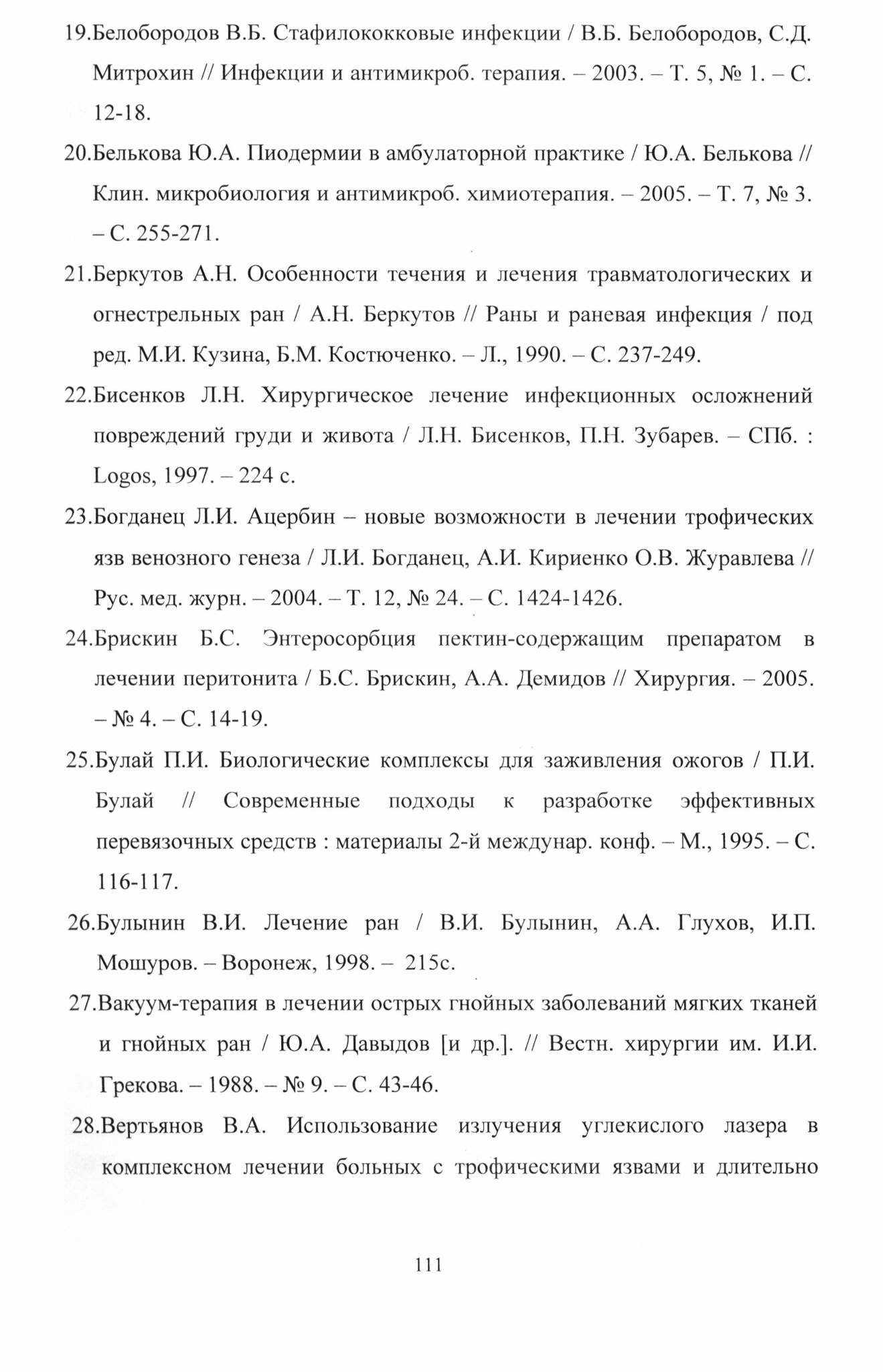 19.Белобородов В.Б. Стафилококковые инфекции / В.Б. Белобородов, С.Д. Митрохин // Инфекции и антимикроб. терапия. – 2003. – Т. 5, № 1. – С. 12-18.

20.Белькова Ю.А. Пиодермии в амбулаторной практике / Ю.А. Белькова // Клин. микробиология и антимикроб. химиотерапия. – 2005. – Т. 7, № 3. – С. 255-271.

21.Беркутов А.Н. Особенности течения и лечения травматологических и огнестрельных ран / А.Н. Беркутов // Раны и раневая инфекция / под ред. М.И. Кузина, Б.М. Костюченко. – Л., 1990. – С. 237-249.

22.Бисенков Л.Н. Хирургическое лечение инфекционных осложнений повреждений груди и живота / Л.Н. Бисенков, П.Н. Зубарев. – СПб. : Logos, 1997. – 224 с.

23.Богданец Л.И. Ацербин – новые возможности в лечении трофических язв венозного генеза / Л.И. Богданец, А.И. Кириенко О.В. Журавлева // Рус. мед. журн. – 2004. – Т. 12, № 24. – С. 1424-1426.

24.Брискин Б.С. Энтеросорбция пектин-содержащим препаратом в лечении перитонита / Б.С. Брискин, А.А. Демидов // Хирургия. – 2005. – № 4. – С. 14-19.

25.Булай П.И. Биологические комплексы для заживления ожогов / П.И. Булай // Современные подходы к разработке эффективных перевязочных средств : материалы 2-й междунар. конф. – М., 1995. – С. 116-117.

26.Булынин В.И. Лечение ран / В.И. Булынин, А.А. Глухов, И.П. Мошуров. – Воронеж, 1998. – 215с.

27.Вакуум-терапия в лечении острых гнойных заболеваний мягких тканей и гнойных ран / Ю.А. Давыдов [и др.]. // Вестн. хирургии им. И.И. Грекова. – 1988. – № 9. – С. 43-46.

28.Вертьянов В.А. Использование излучения углекислого лазера в комплексном лечении больных с трофическими язвами и длительно

111